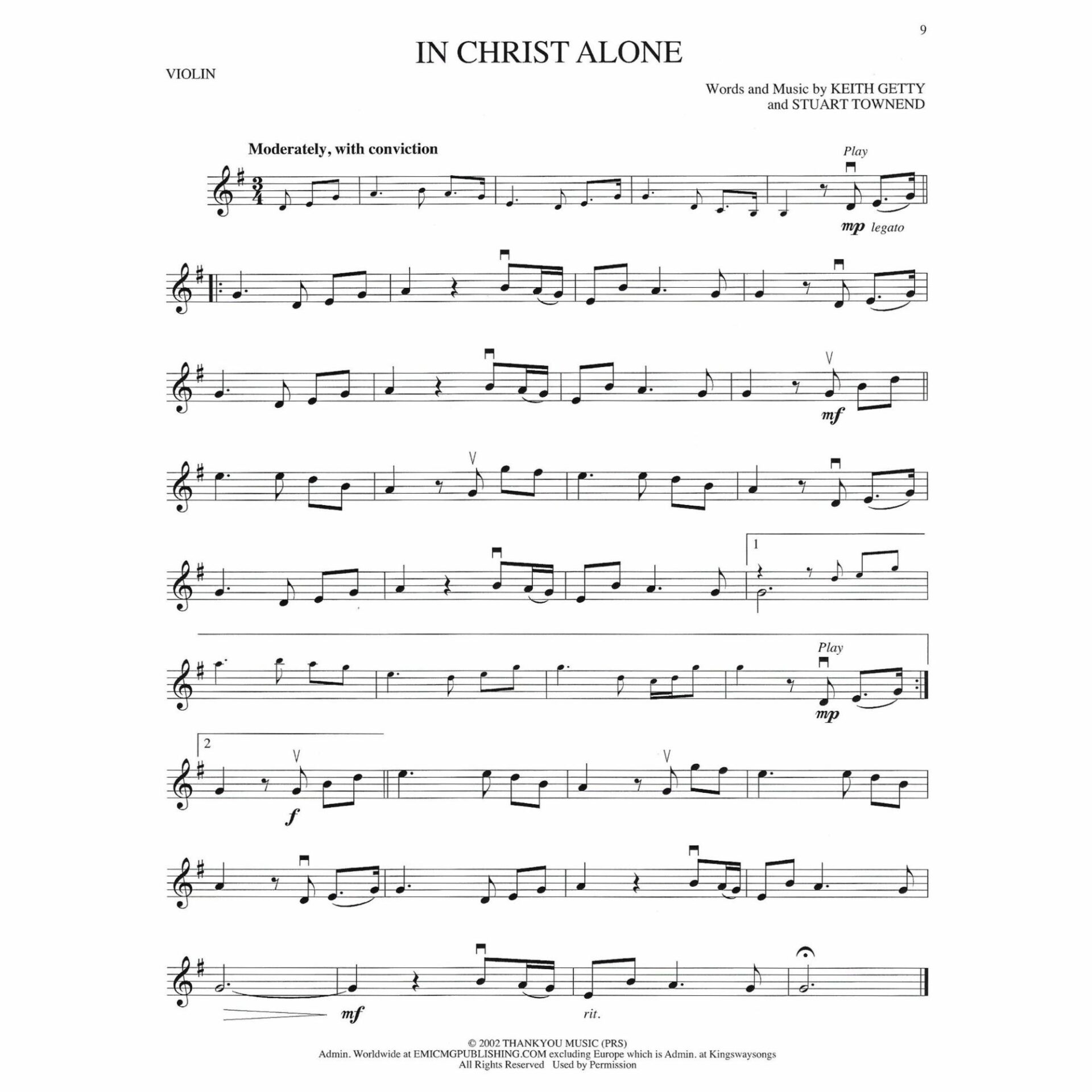 9

IN CHRIST ALONE

VIOLIN

Words and Music by KEITH GETTY
and STUART TOWNEND

Moderately, with conviction

Play

mp legato

mf

1

Play

mp

2

f

mf

rit.

© 2002 THANKYOU MUSIC (PRS)
Admin. Worldwide at EMICMGPUBLISHING.COM excluding Europe which is Admin. at Kingswaysongs
All Rights Reserved Used by Permission